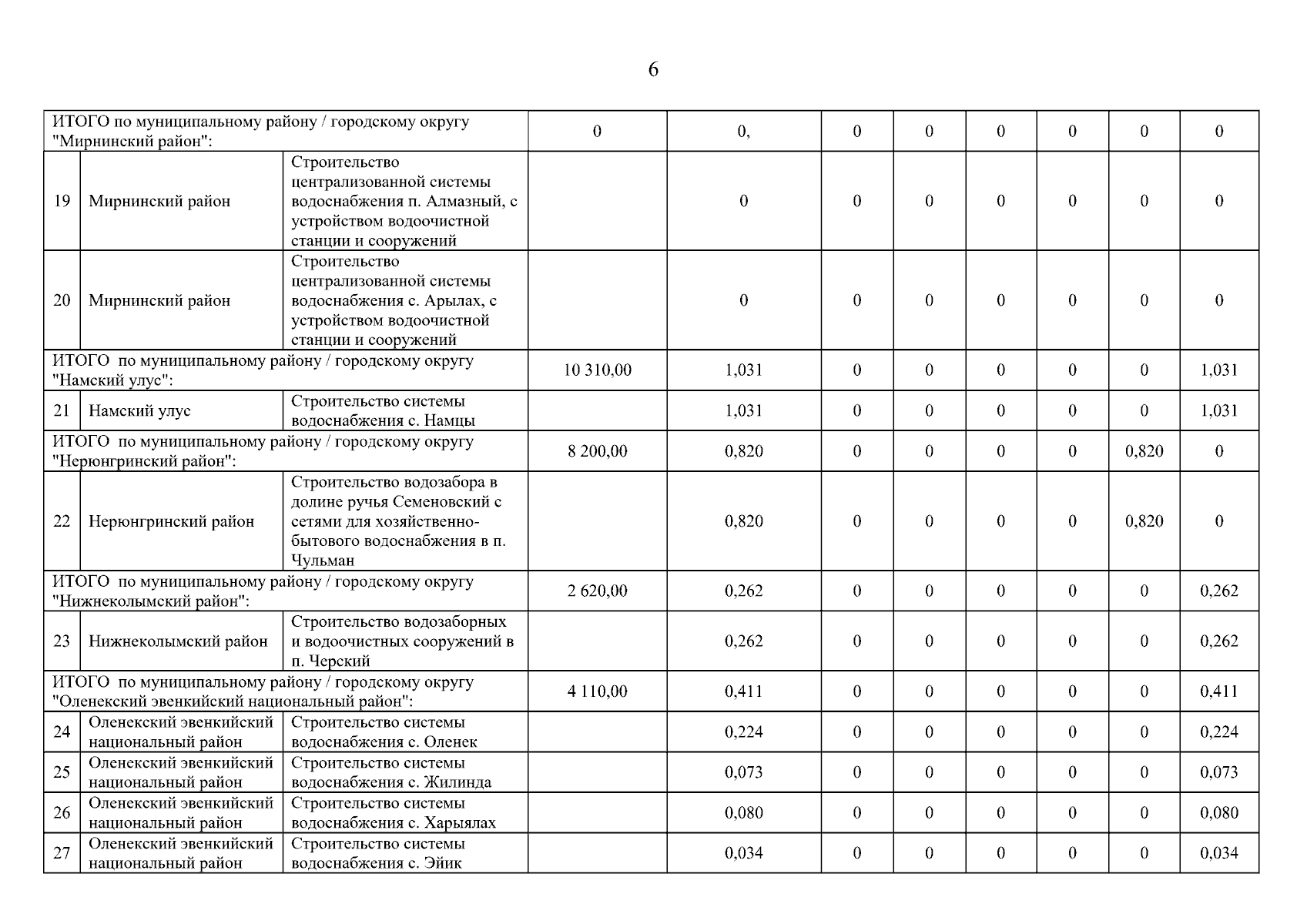 6

| | | | | | | | | | | |
|---|---|---|---|---|---|---|---|---|---|---|
| ИТОГО по муниципальному району / городскому округу "Мирнинский район": | | | 0 | 0, | 0 | 0 | 0 | 0 | 0 | 0 |
| 19 | Мирнинский район | Строительство централизованной системы водоснабжения п. Алмазный, с устройством водоочистной станции и сооружений | | 0 | 0 | 0 | 0 | 0 | 0 | 0 |
| 20 | Мирнинский район | Строительство централизованной системы водоснабжения с. Арылах, с устройством водоочистной станции и сооружений | | 0 | 0 | 0 | 0 | 0 | 0 | 0 |
| ИТОГО по муниципальному району / городскому округу "Намский улус": | | | 10 310,00 | 1,031 | 0 | 0 | 0 | 0 | 0 | 1,031 |
| 21 | Намский улус | Строительство системы водоснабжения с. Намцы | | 1,031 | 0 | 0 | 0 | 0 | 0 | 1,031 |
| ИТОГО по муниципальному району / городскому округу "Нерюнгринский район": | | | 8 200,00 | 0,820 | 0 | 0 | 0 | 0 | 0,820 | 0 |
| 22 | Нерюнгринский район | Строительство водозабора в долине ручья Семеновский с сетями для хозяйственно-бытового водоснабжения в п. Чульман | | 0,820 | 0 | 0 | 0 | 0 | 0,820 | 0 |
| ИТОГО по муниципальному району / городскому округу "Нижнеколымский район": | | | 2 620,00 | 0,262 | 0 | 0 | 0 | 0 | 0 | 0,262 |
| 23 | Нижнеколымский район | Строительство водозаборных и водоочистных сооружений в п. Черский | | 0,262 | 0 | 0 | 0 | 0 | 0 | 0,262 |
| ИТОГО по муниципальному району / городскому округу "Оленекский эвенкийский национальный район": | | | 4 110,00 | 0,411 | 0 | 0 | 0 | 0 | 0 | 0,411 |
| 24 | Оленекский эвенкийский национальный район | Строительство системы водоснабжения с. Оленек | | 0,224 | 0 | 0 | 0 | 0 | 0 | 0,224 |
| 25 | Оленекский эвенкийский национальный район | Строительство системы водоснабжения с. Жилинда | | 0,073 | 0 | 0 | 0 | 0 | 0 | 0,073 |
| 26 | Оленекский эвенкийский национальный район | Строительство системы водоснабжения с. Харыялах | | 0,080 | 0 | 0 | 0 | 0 | 0 | 0,080 |
| 27 | Оленекский эвенкийский национальный район | Строительство системы водоснабжения с. Эйик | | 0,034 | 0 | 0 | 0 | 0 | 0 | 0,034 |